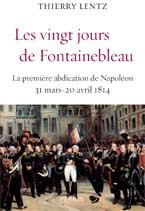 THIERRY LENTZ

Les vingt jours de Fontainebleau

La première abdication de Napoléon
31 mars-20 avril 1814